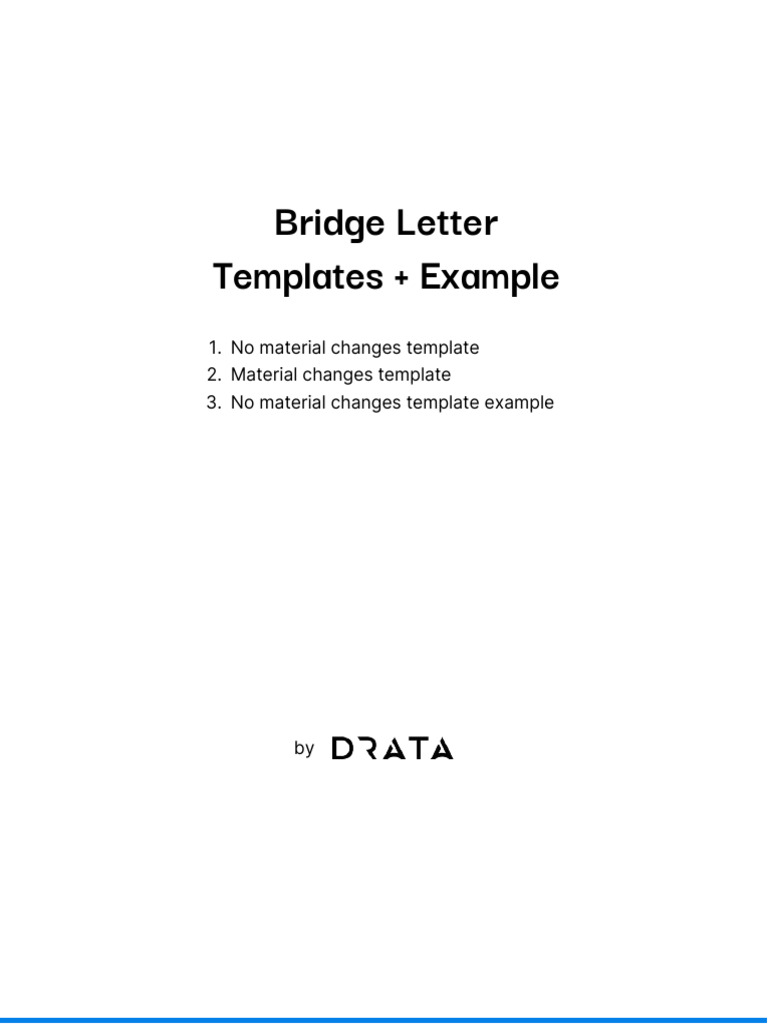 Bridge Letter
Templates + Example

1. No material changes template
2. Material changes template
3. No material changes template example

by DRATA